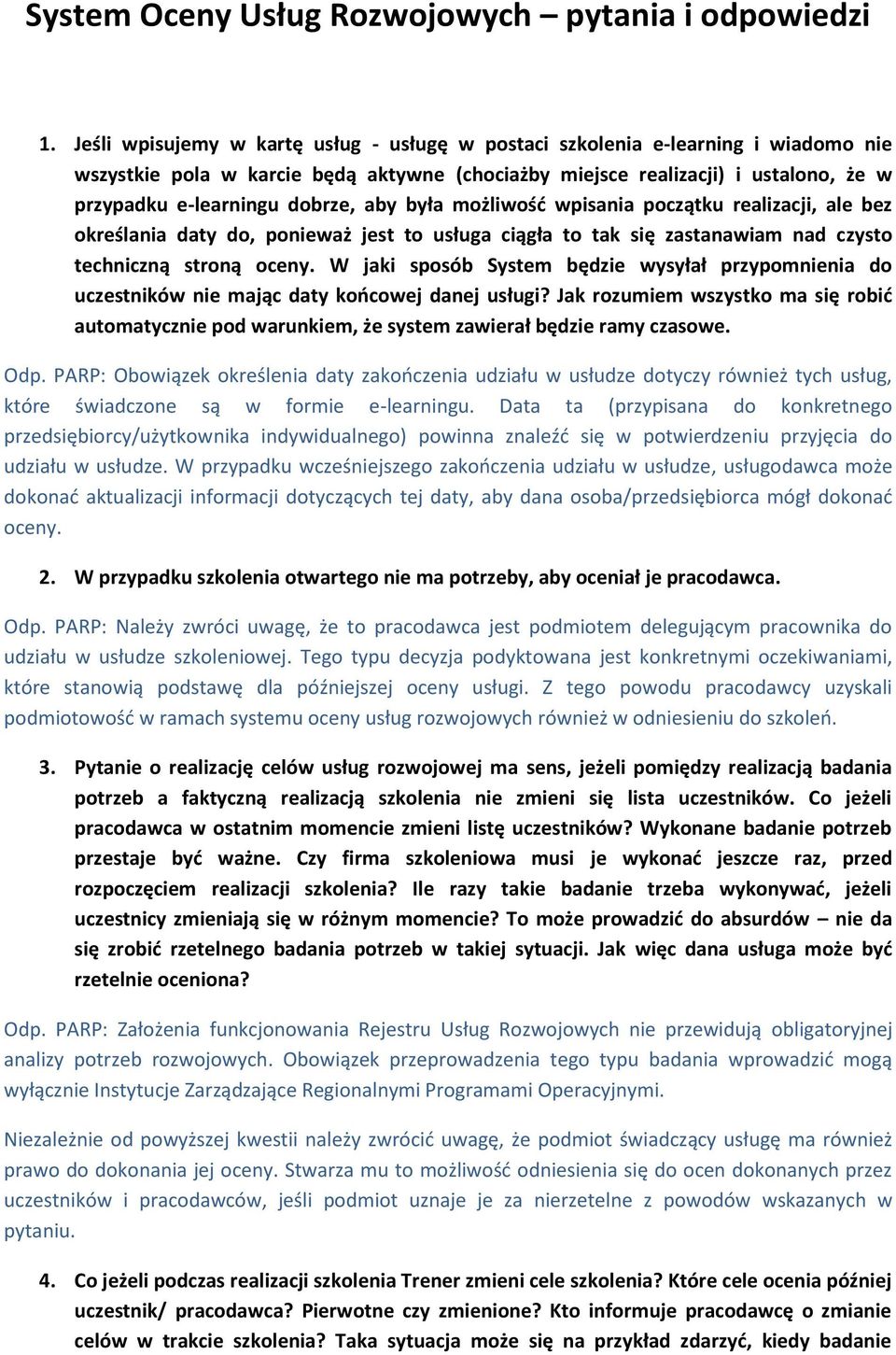 System Oceny Usług Rozwojowych – pytania i odpowiedzi

1. Jeśli wpisujemy w kartę usług - usługę w postaci szkolenia e-learning i wiadomo nie wszystkie pola w karcie będą aktywne (chociażby miejsce realizacji) i ustalono, że w przypadku e-learningu dobrze, aby była możliwość wpisania początku realizacji, ale bez określania daty do, ponieważ jest to usługa ciągła to tak się zastanawiam nad czysto techniczną stroną oceny. W jaki sposób System będzie wysyłał przypomnienia do uczestników nie mając daty końcowej danej usługi? Jak rozumiem wszystko ma się robić automatycznie pod warunkiem, że system zawierał będzie ramy czasowe.

Odp. PARP: Obowiązek określenia daty zakończenia udziału w usłudze dotyczy również tych usług, które świadczone są w formie e-learningu. Data ta (przypisana do konkretnego przedsiębiorcy/użytkownika indywidualnego) powinna znaleźć się w potwierdzeniu przyjęcia do udziału w usłudze. W przypadku wcześniejszego zakończenia udziału w usłudze, usługodawca może dokonać aktualizacji informacji dotyczących tej daty, aby dana osoba/przedsiębiorca mógł dokonać oceny.

2. W przypadku szkolenia otwartego nie ma potrzeby, aby oceniał je pracodawca.

Odp. PARP: Należy zwróci uwagę, że to pracodawca jest podmiotem delegującym pracownika do udziału w usłudze szkoleniowej. Tego typu decyzja podyktowana jest konkretnymi oczekiwaniami, które stanowią podstawę dla późniejszej oceny usługi. Z tego powodu pracodawcy uzyskali podmiotowość w ramach systemu oceny usług rozwojowych również w odniesieniu do szkoleń.

3. Pytanie o realizację celów usług rozwojowej ma sens, jeżeli pomiędzy realizacją badania potrzeb a faktyczną realizacją szkolenia nie zmieni się lista uczestników. Co jeżeli pracodawca w ostatnim momencie zmieni listę uczestników? Wykonane badanie potrzeb przestaje być ważne. Czy firma szkoleniowa musi je wykonać jeszcze raz, przed rozpoczęciem realizacji szkolenia? Ile razy takie badanie trzeba wykonywać, jeżeli uczestnicy zmieniają się w różnym momencie? To może prowadzić do absurdów – nie da się zrobić rzetelnego badania potrzeb w takiej sytuacji. Jak więc dana usługa może być rzetelnie oceniona?

Odp. PARP: Założenia funkcjonowania Rejestru Usług Rozwojowych nie przewidują obligatoryjnej analizy potrzeb rozwojowych. Obowiązek przeprowadzenia tego typu badania wprowadzić mogą wyłącznie Instytucje Zarządzające Regionalnymi Programami Operacyjnymi.

Niezależnie od powyższej kwestii należy zwrócić uwagę, że podmiot świadczący usługę ma również prawo do dokonania jej oceny. Stwarza mu to możliwość odniesienia się do ocen dokonanych przez uczestników i pracodawców, jeśli podmiot uznaje je za nierzetelne z powodów wskazanych w pytaniu.

4. Co jeżeli podczas realizacji szkolenia Trener zmieni cele szkolenia? Które cele ocenia później uczestnik/ pracodawca? Pierwotne czy zmienione? Kto informuje pracodawcę o zmianie celów w trakcie szkolenia? Taka sytuacja może się na przykład zdarzyć, kiedy badanie